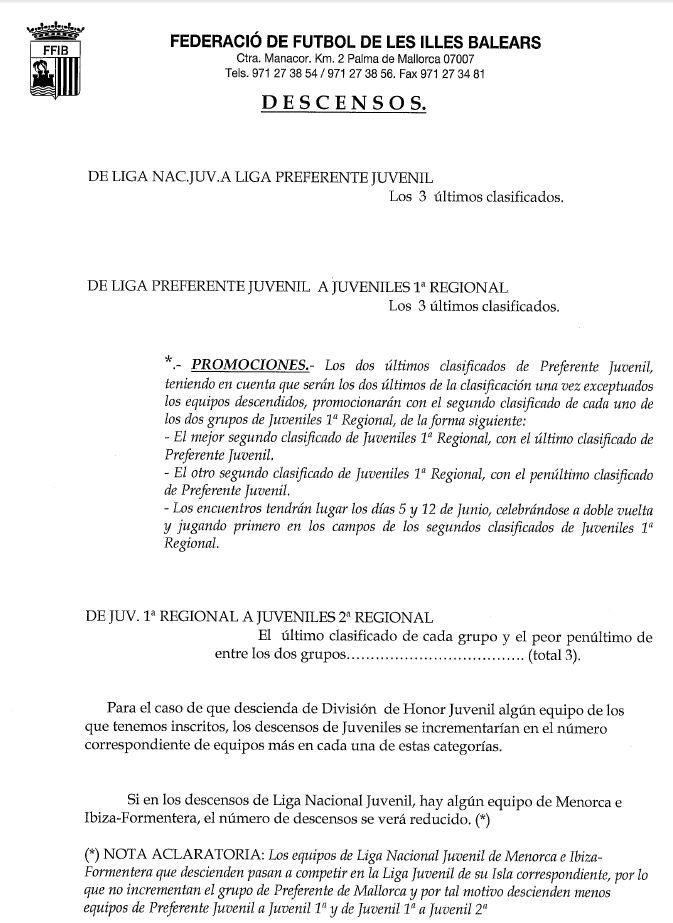 FFIB

FEDERACIÓ DE FUTBOL DE LES ILLES BALEARS
Ctra. Manacor. Km. 2 Palma de Mallorca 07007
Tels. 971 27 38 54 / 971 27 38 56. Fax 971 27 34 81

DESCENSOS.

DE LIGA NAC.JUV.A LIGA PREFERENTE JUVENIL
Los 3 últimos clasificados.

DE LIGA PREFERENTE JUVENIL A JUVENILES 1ª REGIONAL
Los 3 últimos clasificados.

*.- PROMOCIONES.- Los dos últimos clasificados de Preferente Juvenil, teniendo en cuenta que serán los dos últimos de la clasificación una vez exceptuados los equipos descendidos, promocionarán con el segundo clasificado de cada uno de los dos grupos de Juveniles 1ª Regional, de la forma siguiente:
- El mejor segundo clasificado de Juveniles 1ª Regional, con el último clasificado de Preferente Juvenil.
- El otro segundo clasificado de Juveniles 1ª Regional, con el penúltimo clasificado de Preferente Juvenil.
- Los encuentros tendrán lugar los días 5 y 12 de Junio, celebrándose a doble vuelta y jugando primero en los campos de los segundos clasificados de Juveniles 1ª Regional.

DE JUV. 1ª REGIONAL A JUVENILES 2ª REGIONAL
El último clasificado de cada grupo y el peor penúltimo de entre los dos grupos.................................... (total 3).

Para el caso de que descienda de División de Honor Juvenil algún equipo de los que tenemos inscritos, los descensos de Juveniles se incrementarían en el número correspondiente de equipos más en cada una de estas categorías.

Si en los descensos de Liga Nacional Juvenil, hay algún equipo de Menorca e Ibiza-Formentera, el número de descensos se verá reducido. (*)

(*) NOTA ACLARATORIA: Los equipos de Liga Nacional Juvenil de Menorca e Ibiza-Formentera que descienden pasan a competir en la Liga Juvenil de su Isla correspondiente, por lo que no incrementan el grupo de Preferente de Mallorca y por tal motivo descienden menos equipos de Preferente Juvenil a Juvenil 1ª y de Juvenil 1ª a Juvenil 2ª